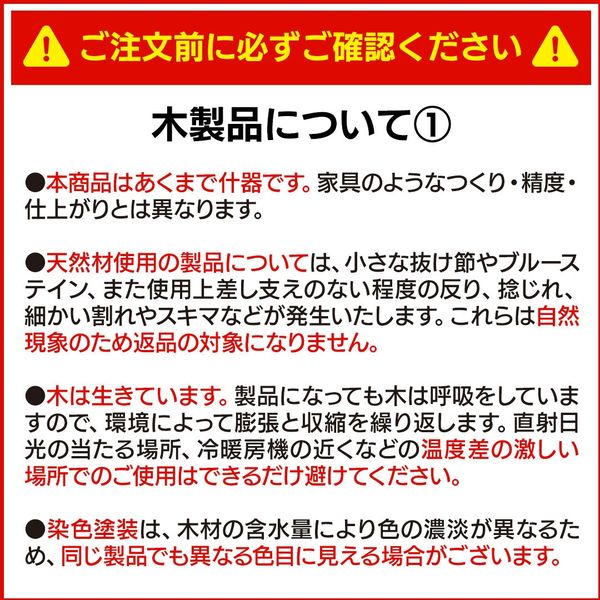 ご注文前に必ずご確認ください

木製品について①

●本商品はあくまで什器です。家具のようなつくり・精度・仕上がりとは異なります。

●天然材使用の製品については、小さな抜け節やブルーステイン、また使用上差し支えのない程度の反り、捻じれ、細かい割れやスキマなどが発生いたします。これらは自然現象のため返品の対象になりません。

●木は生きています。製品になっても木は呼吸をしていますので、環境によって膨張と収縮を繰り返します。直射日光の当たる場所、冷暖房機の近くなどの温度差の激しい場所でのご使用はできるだけ避けてください。

●染色塗装は、木材の含水量により色の濃淡が異なるため、同じ製品でも異なる色目に見える場合がございます。